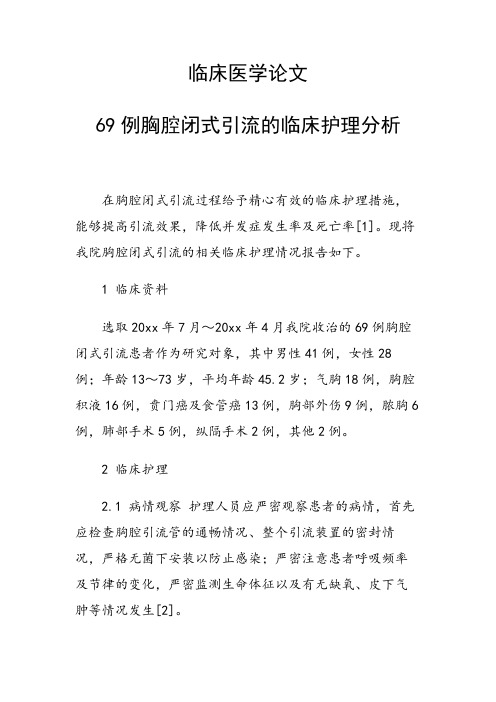 临床医学论文

69 例胸腔闭式引流的临床护理分析

在胸腔闭式引流过程给予精心有效的临床护理措施，能够提高引流效果，降低并发症发生率及死亡率[1]。现将我院胸腔闭式引流的相关临床护理情况报告如下。

1 临床资料

选取 20xx 年 7 月～20xx 年 4 月我院收治的 69 例胸腔闭式引流患者作为研究对象，其中男性 41 例，女性 28 例；年龄 13～73 岁，平均年龄 45.2 岁；气胸 18 例，胸腔积液 16 例，贲门癌及食管癌 13 例，胸部外伤 9 例，脓胸 6 例，肺部手术 5 例，纵隔手术 2 例，其他 2 例。

2 临床护理

2.1 病情观察 护理人员应严密观察患者的病情，首先应检查胸腔引流管的通畅情况、整个引流装置的密封情况，严格无菌下安装以防止感染；严密注意患者呼吸频率及节律的变化，严密监测生命体征以及有无缺氧、皮下气肿等情况发生[2]。